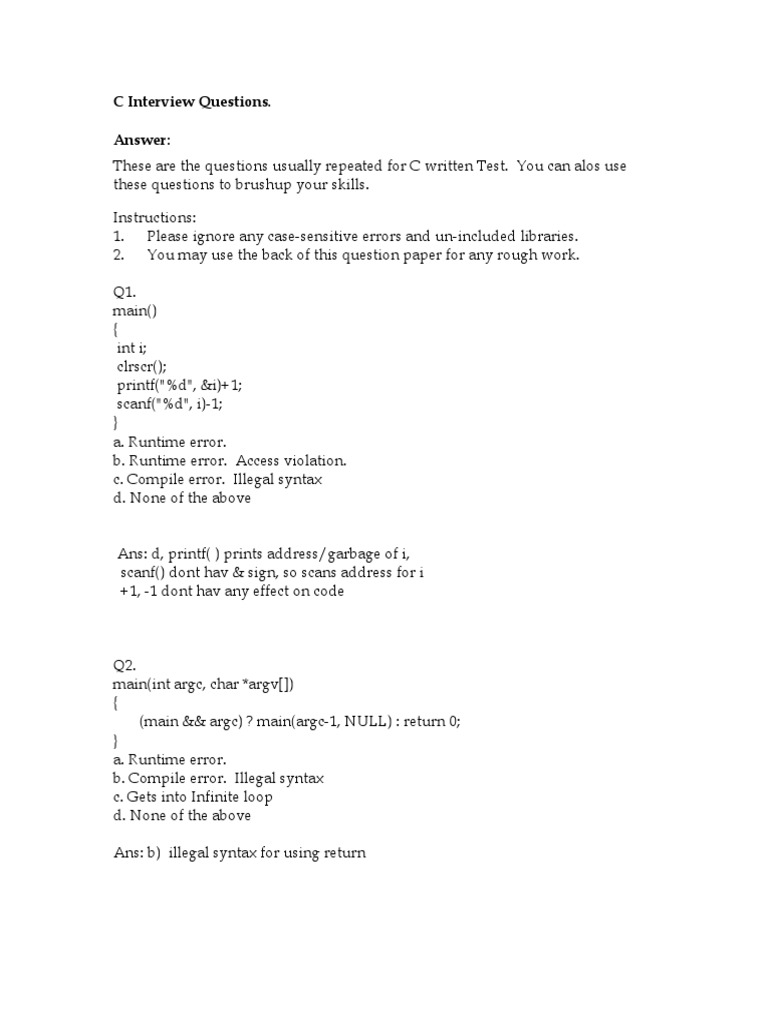 C Interview Questions.

Answer:

These are the questions usually repeated for C written Test. You can alos use these questions to brushup your skills.

Instructions:
1. Please ignore any case-sensitive errors and un-included libraries.
2. You may use the back of this question paper for any rough work.

Q1.
main()
{
int i;
clrscr();
printf("%d", &i)+1;
scanf("%d", i)-1;
}
a. Runtime error.
b. Runtime error. Access violation.
c. Compile error. Illegal syntax
d. None of the above

Ans: d, printf( ) prints address/garbage of i,
scanf() dont hav & sign, so scans address for i
+1, -1 dont hav any effect on code

Q2.
main(int argc, char *argv[])
{
(main && argc) ? main(argc-1, NULL) : return 0;
}
a. Runtime error.
b. Compile error. Illegal syntax
c. Gets into Infinite loop
d. None of the above

Ans: b) illegal syntax for using return